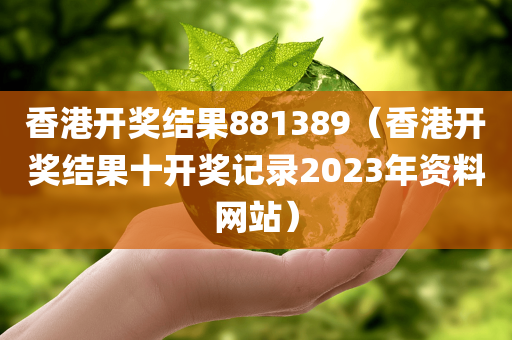 香港开奖结果881389（香港开奖结果十开奖记录2023年资料网站）